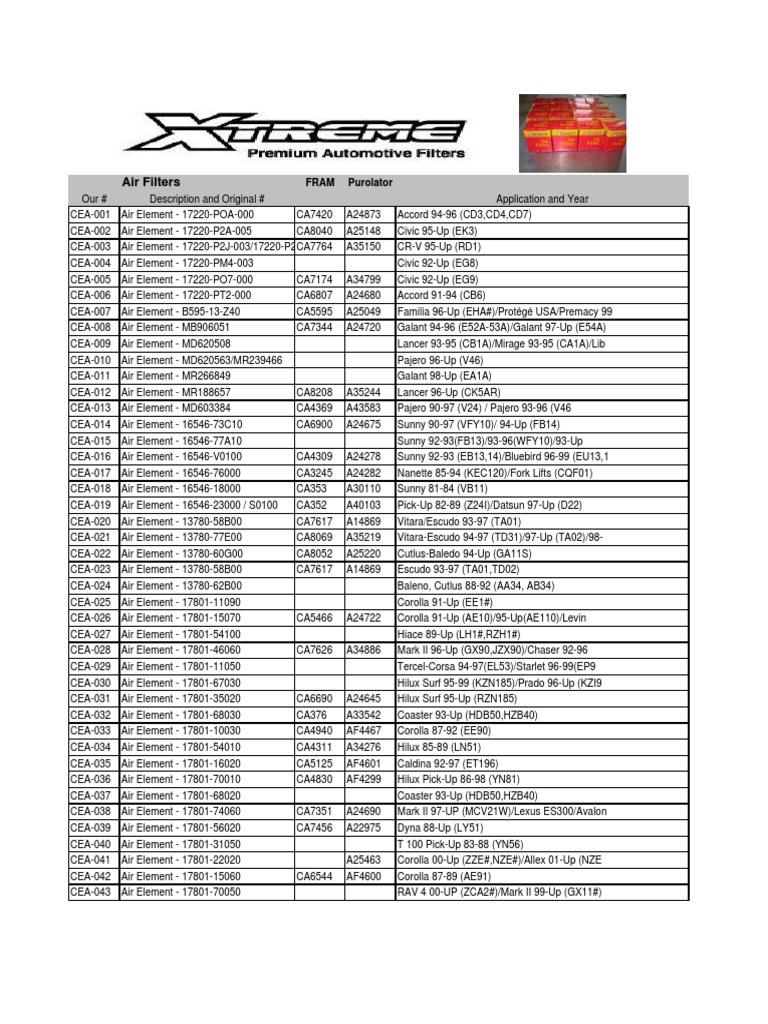 XTREME
Premium Automotive Filters

| Our # | Air Filters Description and Original # | FRAM | Purolator | Application and Year |
|---|---|---|---|---|
| CEA-001 | Air Element - 17220-POA-000 | CA7420 | A24873 | Accord 94-96 (CD3,CD4,CD7) |
| CEA-002 | Air Element - 17220-P2A-005 | CA8040 | A25148 | Civic 95-Up (EK3) |
| CEA-003 | Air Element - 17220-P2J-003/17220-P2 | CA7764 | A35150 | CR-V 95-Up (RD1) |
| CEA-004 | Air Element - 17220-PM4-003 | | | Civic 92-Up (EG8) |
| CEA-005 | Air Element - 17220-PO7-000 | CA7174 | A34799 | Civic 92-Up (EG9) |
| CEA-006 | Air Element - 17220-PT2-000 | CA6807 | A24680 | Accord 91-94 (CB6) |
| CEA-007 | Air Element - B595-13-Z40 | CA5595 | A25049 | Familia 96-Up (EHA#)/Protégé USA/Premacy 99 |
| CEA-008 | Air Element - MB906051 | CA7344 | A24720 | Galant 94-96 (E52A-53A)/Galant 97-Up (E54A) |
| CEA-009 | Air Element - MD620508 | | | Lancer 93-95 (CB1A)/Mirage 93-95 (CA1A)/Lib |
| CEA-010 | Air Element - MD620563/MR239466 | | | Pajero 96-Up (V46) |
| CEA-011 | Air Element - MR266849 | | | Galant 98-Up (EA1A) |
| CEA-012 | Air Element - MR188657 | CA8208 | A35244 | Lancer 96-Up (CK5AR) |
| CEA-013 | Air Element - MD603384 | CA4369 | A43583 | Pajero 90-97 (V24) / Pajero 93-96 (V46 |
| CEA-014 | Air Element - 16546-73C10 | CA6900 | A24675 | Sunny 90-97 (VFY10)/ 94-Up (FB14) |
| CEA-015 | Air Element - 16546-77A10 | | | Sunny 92-93(FB13)/93-96(WFY10)/93-Up |
| CEA-016 | Air Element - 16546-V0100 | CA4309 | A24278 | Sunny 92-93 (EB13,14)/Bluebird 96-99 (EU13,1 |
| CEA-017 | Air Element - 16546-76000 | CA3245 | A24282 | Nanette 85-94 (KEC120)/Fork Lifts (CQF01) |
| CEA-018 | Air Element - 16546-18000 | CA353 | A30110 | Sunny 81-84 (VB11) |
| CEA-019 | Air Element - 16546-23000 / S0100 | CA352 | A40103 | Pick-Up 82-89 (Z24I)/Datsun 97-Up (D22) |
| CEA-020 | Air Element - 13780-58B00 | CA7617 | A14869 | Vitara/Escudo 93-97 (TA01) |
| CEA-021 | Air Element - 13780-77E00 | CA8069 | A35219 | Vitara-Escudo 94-97 (TD31)/97-Up (TA02)/98- |
| CEA-022 | Air Element - 13780-60G00 | CA8052 | A25220 | Cutlus-Baledo 94-Up (GA11S) |
| CEA-023 | Air Element - 13780-58B00 | CA7617 | A14869 | Escudo 93-97 (TA01,TD02) |
| CEA-024 | Air Element - 13780-62B00 | | | Baleno, Cutlus 88-92 (AA34, AB34) |
| CEA-025 | Air Element - 17801-11090 | | | Corolla 91-Up (EE1#) |
| CEA-026 | Air Element - 17801-15070 | CA5466 | A24722 | Corolla 91-Up (AE10)/95-Up(AE110)/Levin |
| CEA-027 | Air Element - 17801-54100 | | | Hiace 89-Up (LH1#,RZH1#) |
| CEA-028 | Air Element - 17801-46060 | CA7626 | A34886 | Mark II 96-Up (GX90,JZX90)/Chaser 92-96 |
| CEA-029 | Air Element - 17801-11050 | | | Tercel-Corsa 94-97(EL53)/Starlet 96-99(EP9 |
| CEA-030 | Air Element - 17801-67030 | | | Hilux Surf 95-99 (KZN185)/Prado 96-Up (KZI9 |
| CEA-031 | Air Element - 17801-35020 | CA6690 | A24645 | Hilux Surf 95-Up (RZN185) |
| CEA-032 | Air Element - 17801-68030 | CA376 | A33542 | Coaster 93-Up (HDB50,HZB40) |
| CEA-033 | Air Element - 17801-10030 | CA4940 | AF4467 | Corolla 87-92 (EE90) |
| CEA-034 | Air Element - 17801-54010 | CA4311 | A34276 | Hilux 85-89 (LN51) |
| CEA-035 | Air Element - 17801-16020 | CA5125 | AF4601 | Caldina 92-97 (ET196) |
| CEA-036 | Air Element - 17801-70010 | CA4830 | AF4299 | Hilux Pick-Up 86-98 (YN81) |
| CEA-037 | Air Element - 17801-68020 | | | Coaster 93-Up (HDB50,HZB40) |
| CEA-038 | Air Element - 17801-74060 | CA7351 | A24690 | Mark II 97-UP (MCV21W)/Lexus ES300/Avalon |
| CEA-039 | Air Element - 17801-56020 | CA7456 | A22975 | Dyna 88-Up (LY51) |
| CEA-040 | Air Element - 17801-31050 | | | T 100 Pick-Up 83-88 (YN56) |
| CEA-041 | Air Element - 17801-22020 | | A25463 | Corolla 00-Up (ZZE#,NZE#)/Allex 01-Up (NZE |
| CEA-042 | Air Element - 17801-15060 | CA6544 | AF4600 | Corolla 87-89 (AE91) |
| CEA-043 | Air Element - 17801-70050 | | | RAV 4 00-UP (ZCA2#)/Mark II 99-Up (GX11#) |